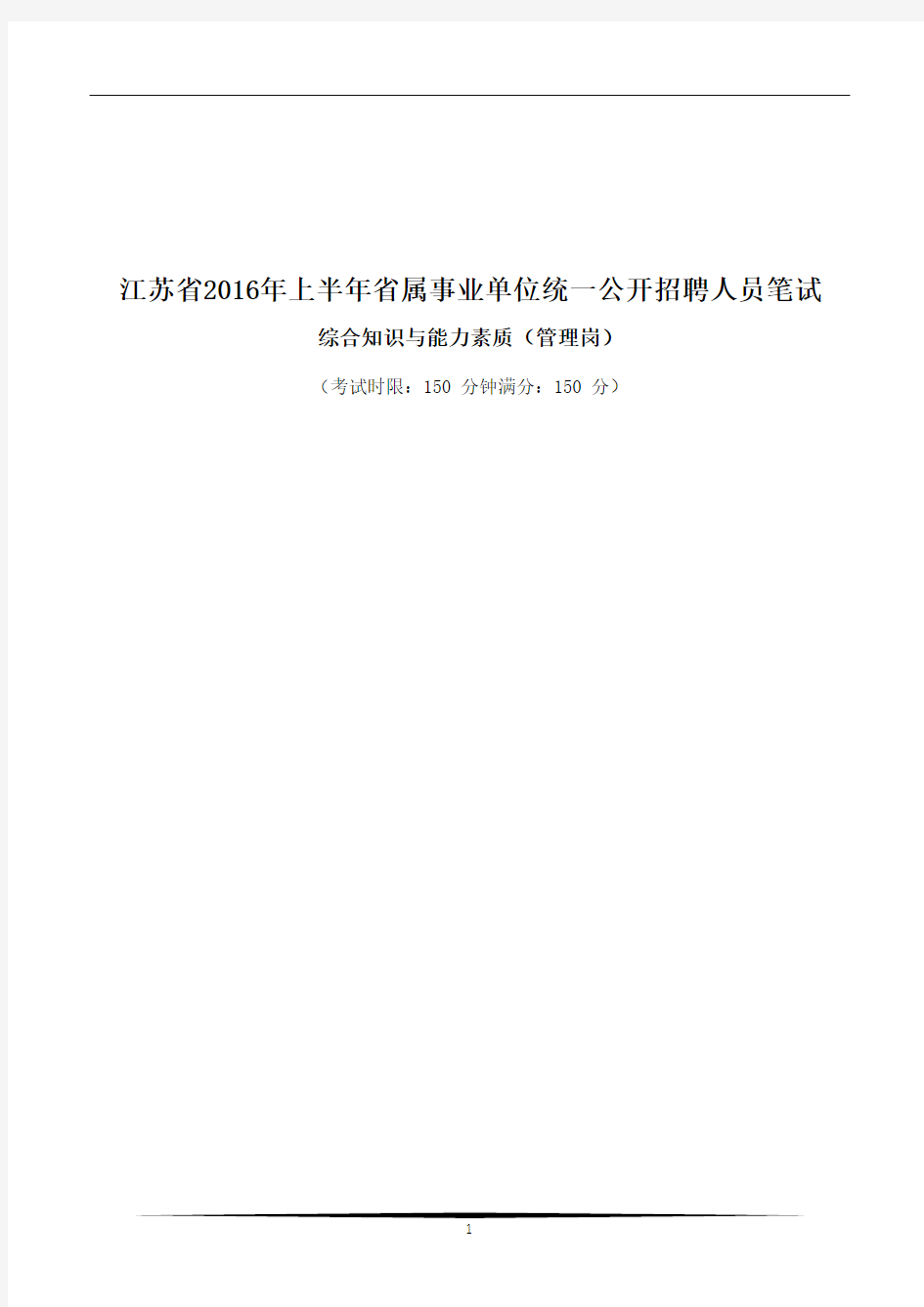 江苏省2016年上半年省属事业单位统一公开招聘人员笔试

综合知识与能力素质（管理岗）

（考试时限：150 分钟满分：150 分）

1